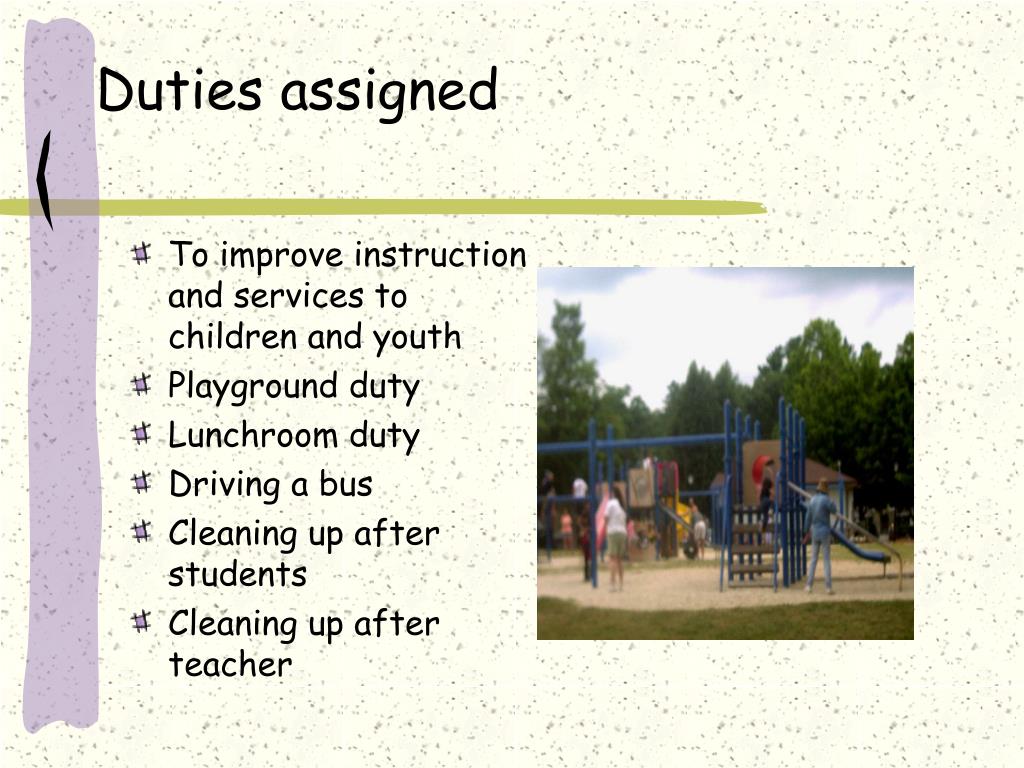 Duties assigned

To improve instruction and services to children and youth
Playground duty
Lunchroom duty
Driving a bus
Cleaning up after students
Cleaning up after teacher